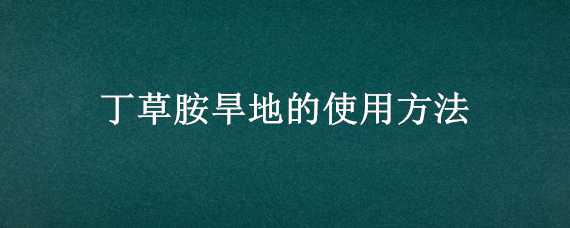 丁草胺旱地的使用方法